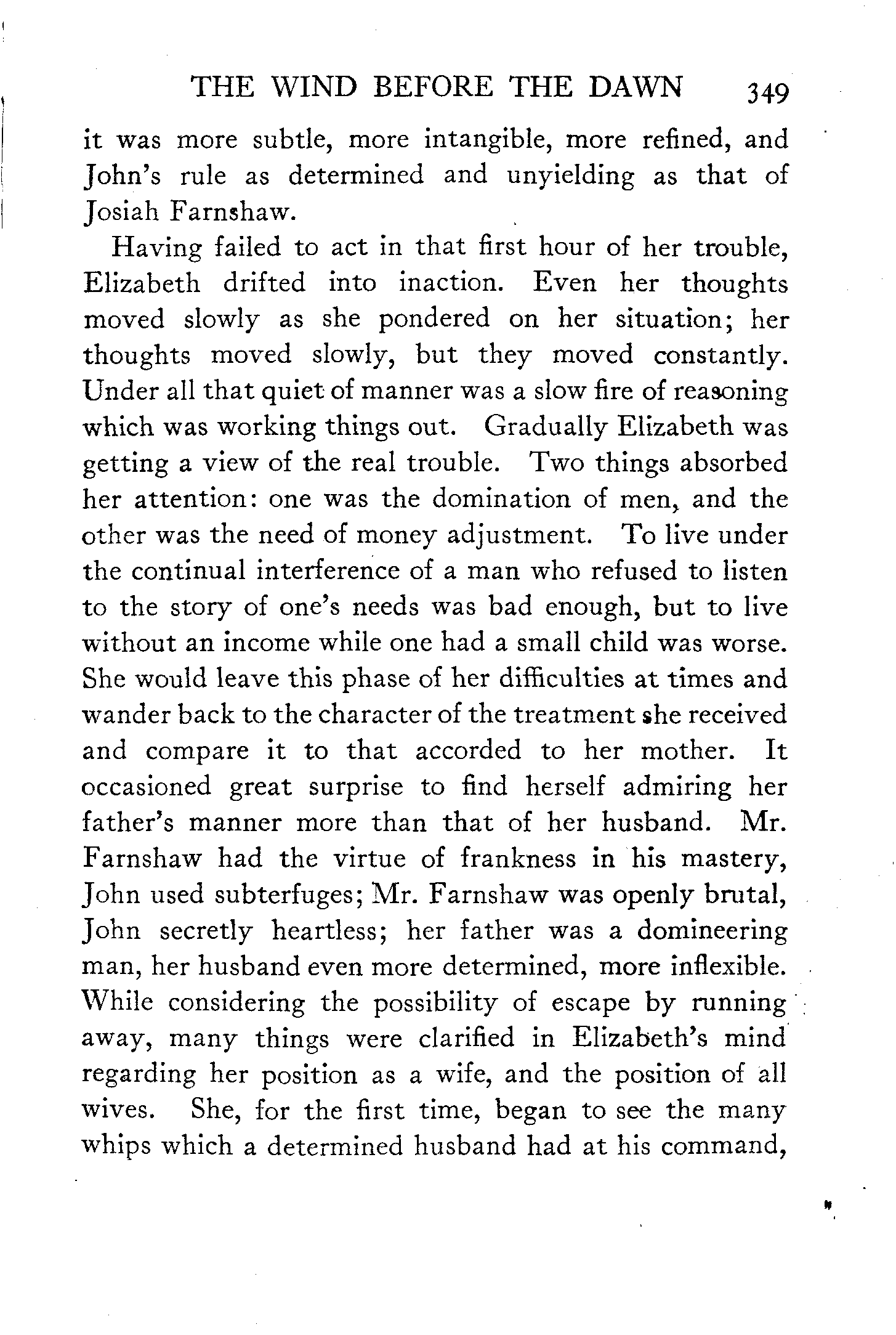 THE WIND BEFORE THE DAWN 349

it was more subtle, more intangible, more refined, and John's rule as determined and unyielding as that of Josiah Farnshaw.

Having failed to act in that first hour of her trouble, Elizabeth drifted into inaction. Even her thoughts moved slowly as she pondered on her situation; her thoughts moved slowly, but they moved constantly. Under all that quiet of manner was a slow fire of reasoning which was working things out. Gradually Elizabeth was getting a view of the real trouble. Two things absorbed her attention: one was the domination of men, and the other was the need of money adjustment. To live under the continual interference of a man who refused to listen to the story of one's needs was bad enough, but to live without an income while one had a small child was worse. She would leave this phase of her difficulties at times and wander back to the character of the treatment she received and compare it to that accorded to her mother. It occasioned great surprise to find herself admiring her father's manner more than that of her husband. Mr. Farnshaw had the virtue of frankness in his mastery, John used subterfuges; Mr. Farnshaw was openly brutal, John secretly heartless; her father was a domineering man, her husband even more determined, more inflexible. While considering the possibility of escape by running away, many things were clarified in Elizabeth's mind regarding her position as a wife, and the position of all wives. She, for the first time, began to see the many whips which a determined husband had at his command,